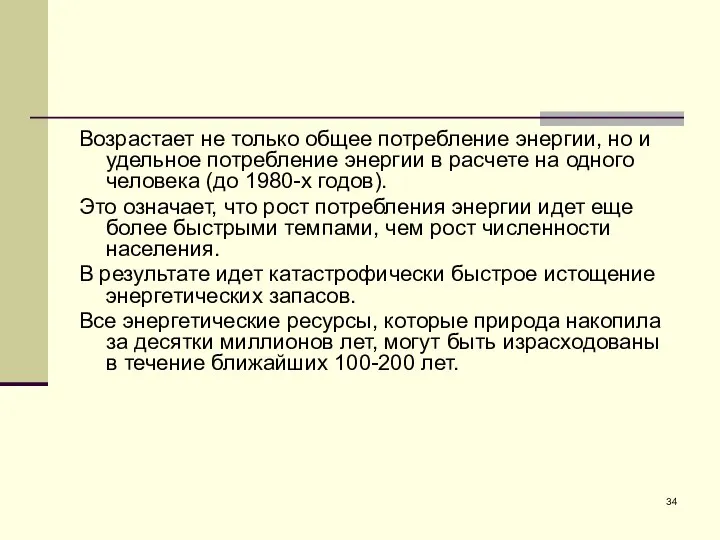 Возрастает не только общее потребление энергии, но и удельное потребление энергии в расчете на одного человека (до 1980-х годов).

Это означает, что рост потребления энергии идет еще более быстрыми темпами, чем рост численности населения.

В результате идет катастрофически быстрое истощение энергетических запасов.

Все энергетические ресурсы, которые природа накопила за десятки миллионов лет, могут быть израсходованы в течение ближайших 100-200 лет.

34